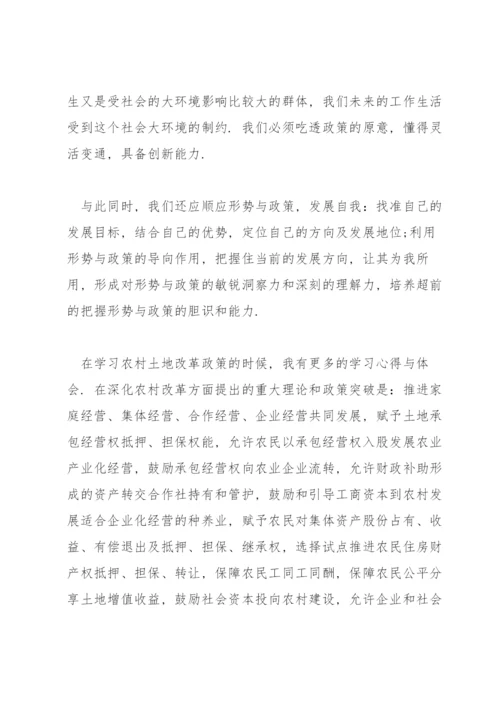 生又是受社会的大环境影响比较大的群体，我们未来的工作生活受到这个社会大环境的制约．我们必须吃透政策的原意，懂得灵活变通，具备创新能力．

与此同时，我们还应顺应形势与政策，发展自我：找准自己的发展目标，结合自己的优势，定位自己的方向及发展地位;利用形势与政策的导向作用，把握住当前的发展方向，让其为我所用，形成对形势与政策的敏锐洞察力和深刻的理解力，培养超前的把握形势与政策的胆识和能力．

在学习农村土地改革政策的时候，我有更多的学习心得与体会．在深化农村改革方面提出的重大理论和政策突破是：推进家庭经营、集体经营、合作经营、企业经营共同发展，赋予土地承包经营权抵押、担保权能，允许农民以承包经营权入股发展农业产业化经营，鼓励承包经营权向农业企业流转，允许财政补助形成的资产转交合作社持有和管护，鼓励和引导工商资本到农村发展适合企业化经营的种养业，赋予农民对集体资产股份占有、收益、有偿退出及抵押、担保、继承权，选择试点推进农民住房财产权抵押、担保、转让，保障农民工同工同酬，保障农民公平分享土地增值收益，鼓励社会资本投向农村建设，允许企业和社会